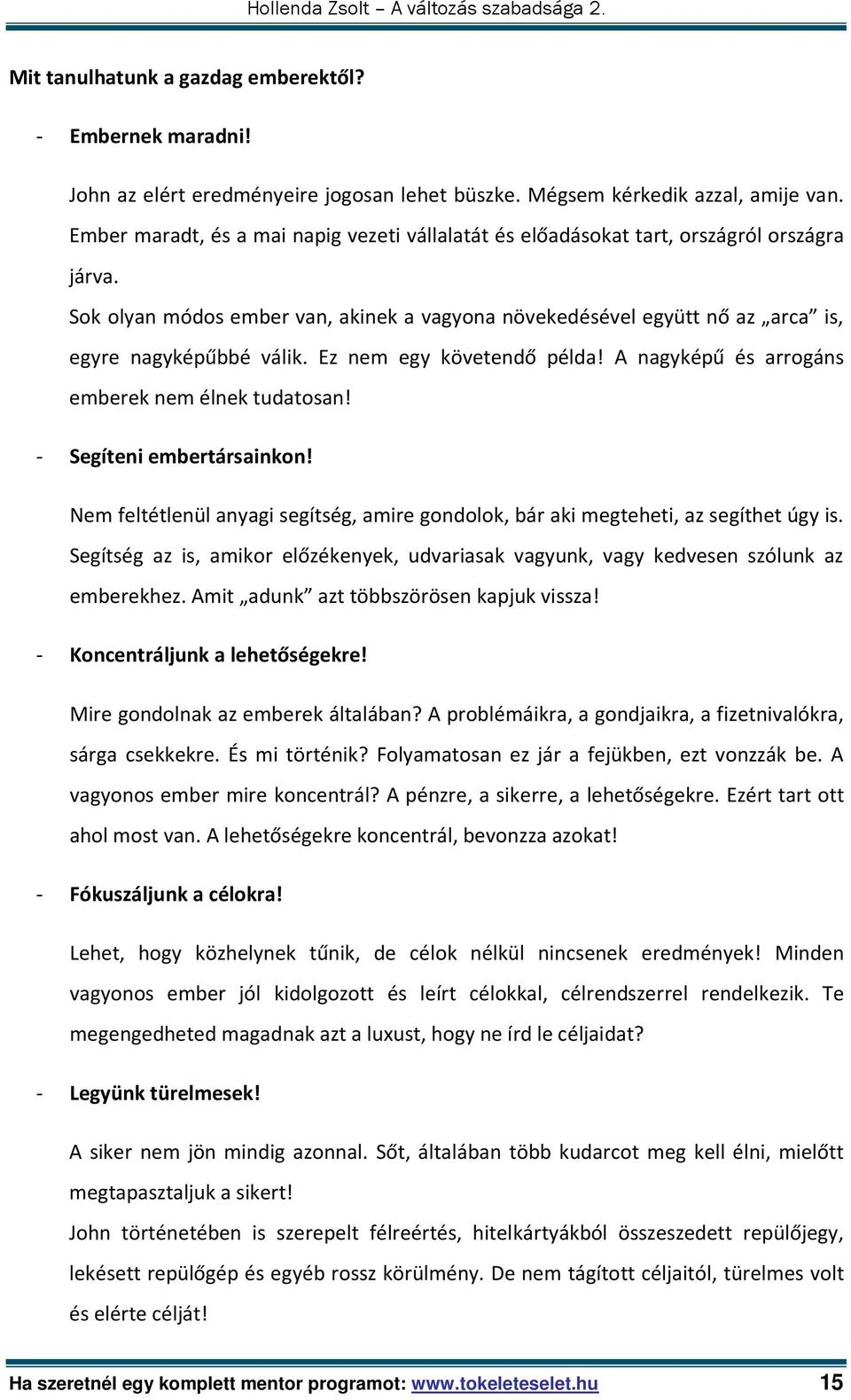 Hollenda Zsolt – A változás szabadsága 2.

Mit tanulhatunk a gazdag emberektől?

- Embernek maradni!

John az elért eredményeire jogosan lehet büszke. Mégsem kérkedik azzal, amije van. Ember maradt, és a mai napig vezeti vállalatát és előadásokat tart, országról országra járva.

Sok olyan módos ember van, akinek a vagyona növekedésével együtt nő az „arca” is, egyre nagyképűbbé válik. Ez nem egy követendő példa! A nagyképű és arrogáns emberek nem élnek tudatosan!

- Segíteni embertársainkon!

Nem feltétlenül anyagi segítség, amire gondolok, bár aki megteheti, az segíthet úgy is. Segítség az is, amikor előzékenyek, udvariasak vagyunk, vagy kedvesen szólunk az emberekhez. Amit „adunk” azt többszörösen kapjuk vissza!

- Koncentráljunk a lehetőségekre!

Mire gondolnak az emberek általában? A problémáikra, a gondjaikra, a fizetnivalókra, sárga csekkekre. És mi történik? Folyamatosan ez jár a fejükben, ezt vonzzák be. A vagyonos ember mire koncentrál? A pénzre, a sikerre, a lehetőségekre. Ezért tart ott ahol most van. A lehetőségekre koncentrál, bevonzza azokat!

- Fókuszáljunk a célokra!

Lehet, hogy közhelynek tűnik, de célok nélkül nincsenek eredmények! Minden vagyonos ember jól kidolgozott és leírt célokkal, célrendszerrel rendelkezik. Te megengedheted magadnak azt a luxust, hogy ne írd le céljaidat?

- Legyünk türelmesek!

A siker nem jön mindig azonnal. Sőt, általában több kudarcot meg kell élni, mielőtt megtapasztaljuk a sikert!

John történetében is szerepelt félreértés, hitelkártyákból összeszedett repülőjegy, lekésett repülőgép és egyéb rossz körülmény. De nem tágított céljaitól, türelmes volt és elérte célját!

Ha szeretnél egy komplett mentor programot: www.tokeleteselet.hu 15